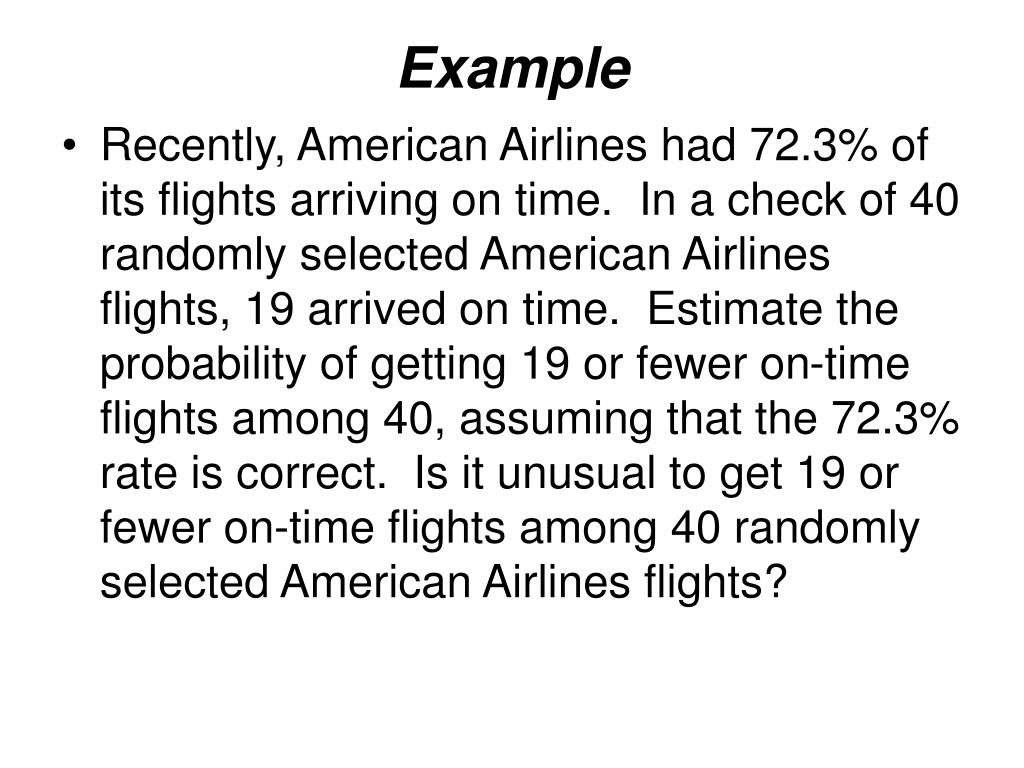 Example

• Recently, American Airlines had 72.3% of its flights arriving on time. In a check of 40 randomly selected American Airlines flights, 19 arrived on time. Estimate the probability of getting 19 or fewer on-time flights among 40, assuming that the 72.3% rate is correct. Is it unusual to get 19 or fewer on-time flights among 40 randomly selected American Airlines flights?